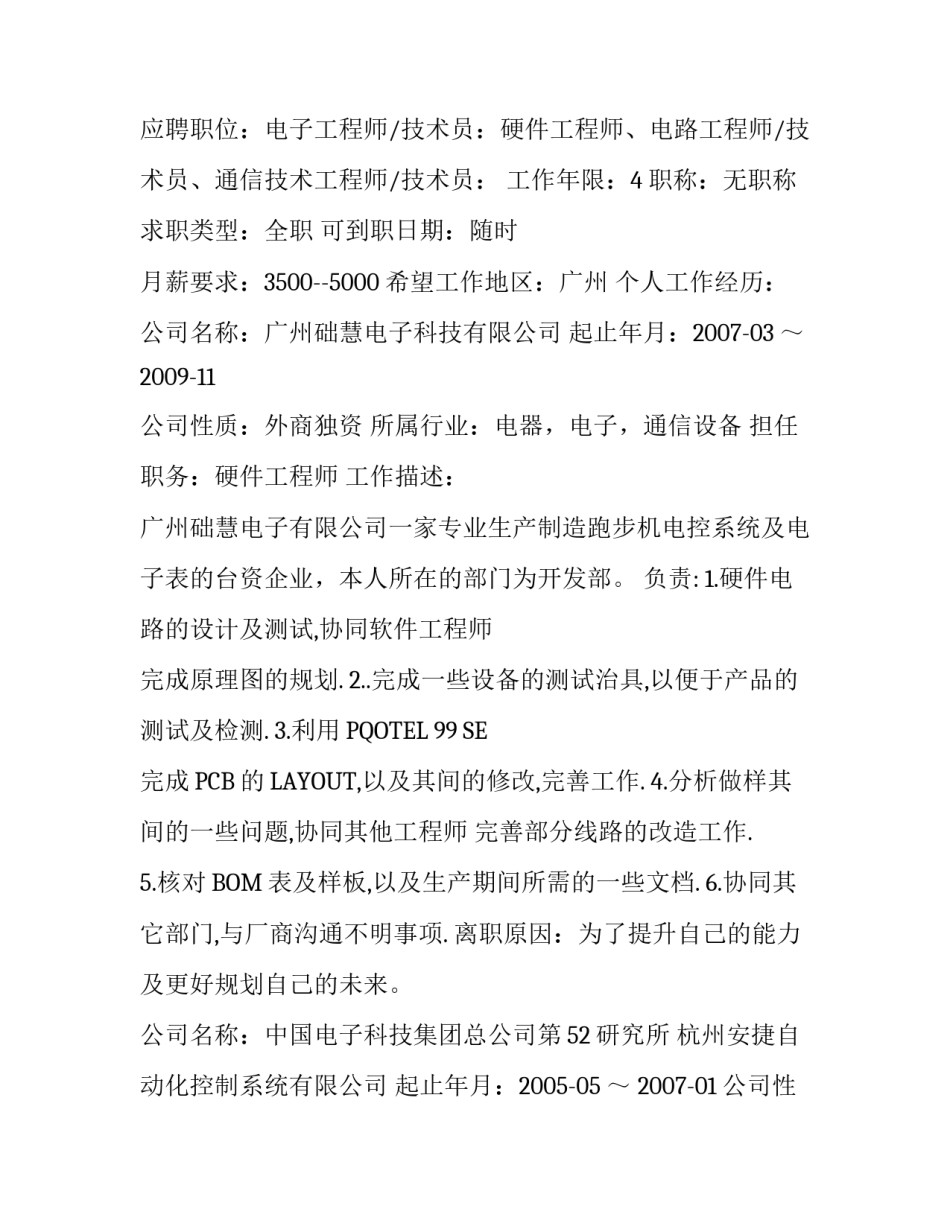 应聘职位：电子工程师/技术员：硬件工程师、电路工程师/技术员、通信技术工程师/技术员： 工作年限：4 职称：无职称

求职类型：全职 可到职日期：随时

月薪要求：3500--5000 希望工作地区：广州 个人工作经历：

公司名称：广州础慧电子科技有限公司 起止年月：2007-03 ～ 2009-11

公司性质：外商独资 所属行业：电器，电子，通信设备 担任职务：硬件工程师 工作描述：

广州础慧电子有限公司一家专业生产制造跑步机电控系统及电子表的台资企业，本人所在的部门为开发部。 负责: 1.硬件电路的设计及测试,协同软件工程师

完成原理图的规划. 2..完成一些设备的测试治具,以便于产品的测试及检测. 3.利用 PQOTEL 99 SE

完成 PCB 的 LAYOUT,以及其间的修改,完善工作. 4.分析做样其间的一些问题,协同其他工程师 完善部分线路的改造工作.

5.核对 BOM 表及样板,以及生产期间所需的一些文档. 6.协同其它部门,与厂商沟通不明事项. 离职原因：为了提升自己的能力及更好规划自己的未来。

公司名称：中国电子科技集团总公司第 52 研究所 杭州安捷自动化控制系统有限公司 起止年月：2005-05 ～ 2007-01 公司性